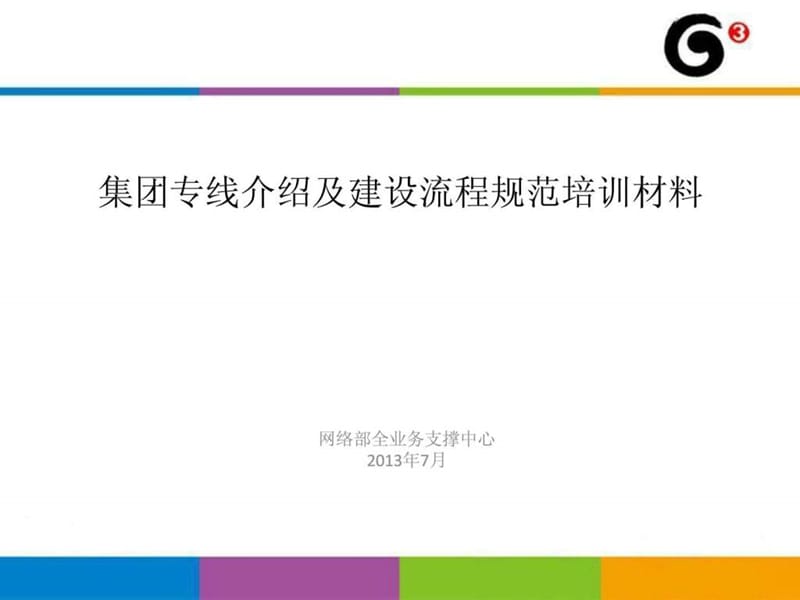 G3

集团专线介绍及建设流程规范培训材料

网络部全业务支撑中心
2013年7月